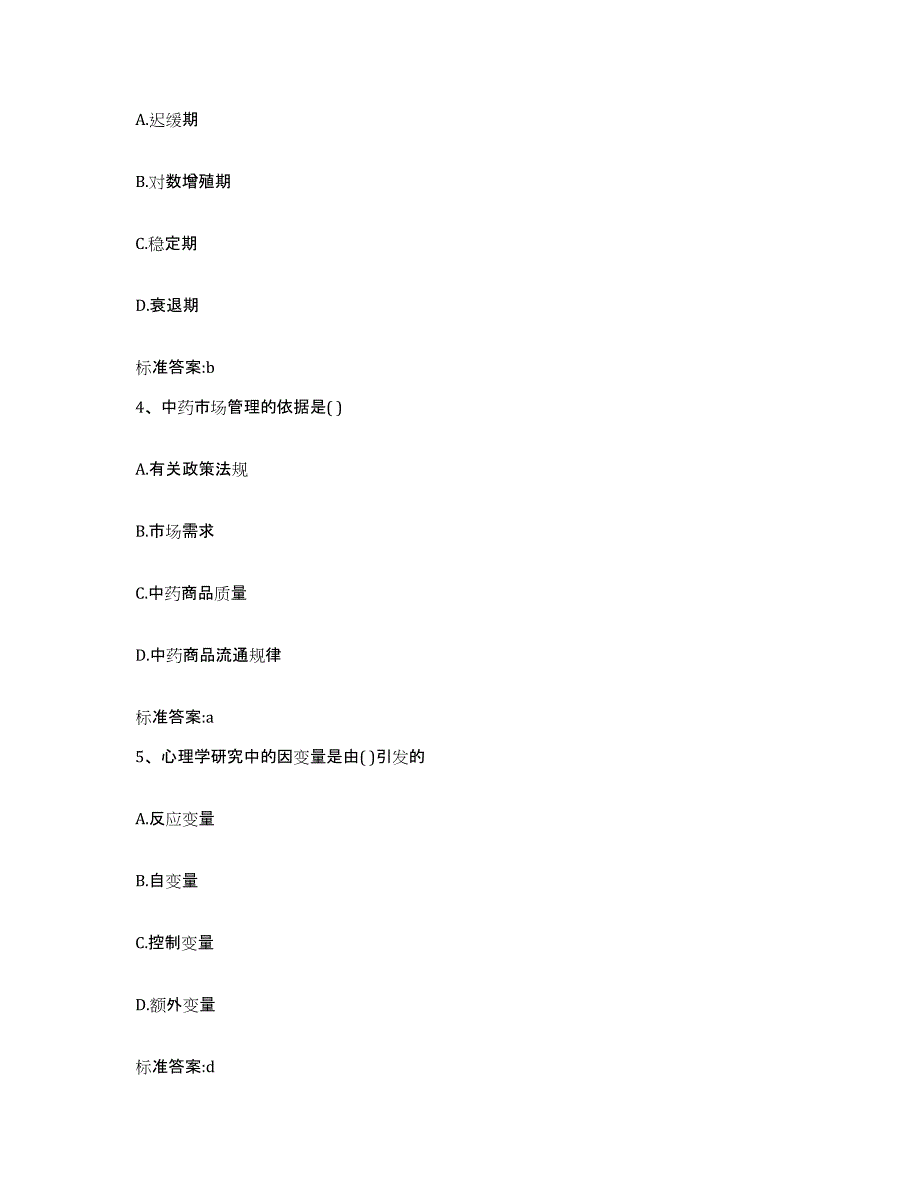 A.迟缓期

B.对数增殖期

C.稳定期

D.衰退期

标准答案:b

4、中药市场管理的依据是( )

A.有关政策法规

B.市场需求

C.中药商品质量

D.中药商品流通规律

标准答案:a

5、心理学研究中的因变量是由( )引发的

A.反应变量

B.自变量

C.控制变量

D.额外变量

标准答案:d